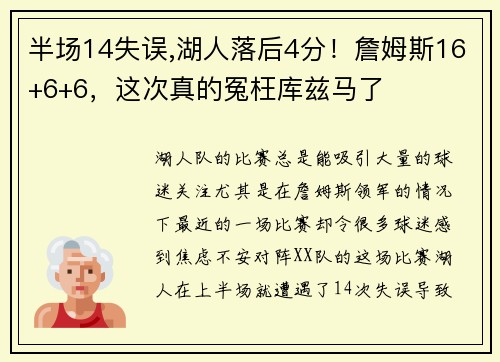 半场14失误,湖人落后4分！詹姆斯16+6+6，这次真的冤枉库兹马了

湖人队的比赛总是能吸引大量的球迷关注尤其是在詹姆斯领军的情况下最近的一场比赛却令很多球迷感到焦虑不安对阵XX队的这场比赛湖人在上半场就遭遇了14次失误导致